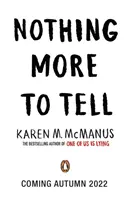 NOTHING MORE TO TELL

KAREN M. McMANUS

THE BESTSELLING AUTHOR OF ONE OF US IS LYING

COMING AUTUMN 2022